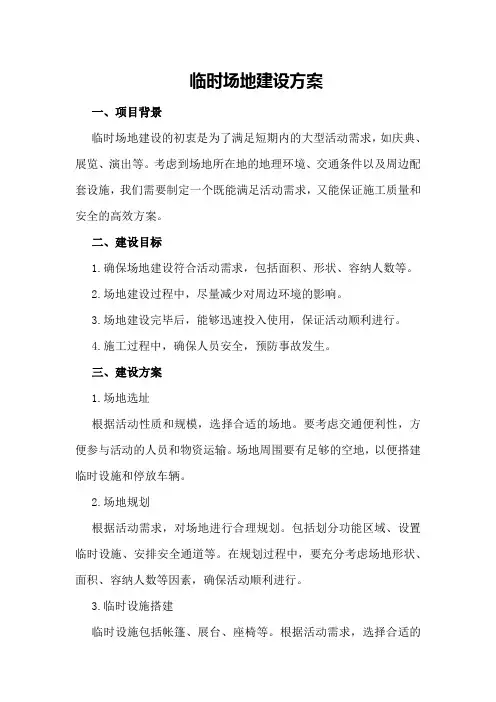 临时场地建设方案

一、项目背景

临时场地建设的初衷是为了满足短期内的大型活动需求，如庆典、展览、演出等。考虑到场地所在地的地理环境、交通条件以及周边配套设施，我们需要制定一个既能满足活动需求，又能保证施工质量和安全的高效方案。

二、建设目标

1.确保场地建设符合活动需求，包括面积、形状、容纳人数等。

2.场地建设过程中，尽量减少对周边环境的影响。

3.场地建设完毕后，能够迅速投入使用，保证活动顺利进行。

4.施工过程中，确保人员安全，预防事故发生。

三、建设方案

1.场地选址

根据活动性质和规模，选择合适的场地。要考虑交通便利性，方便参与活动的人员和物资运输。场地周围要有足够的空地，以便搭建临时设施和停放车辆。

2.场地规划

根据活动需求，对场地进行合理规划。包括划分功能区域、设置临时设施、安排安全通道等。在规划过程中，要充分考虑场地形状、面积、容纳人数等因素，确保活动顺利进行。

3.临时设施搭建

临时设施包括帐篷、展台、座椅等。根据活动需求，选择合适的